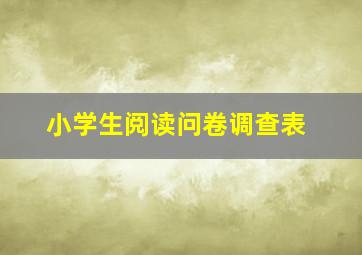 小学生阅读问卷调查表